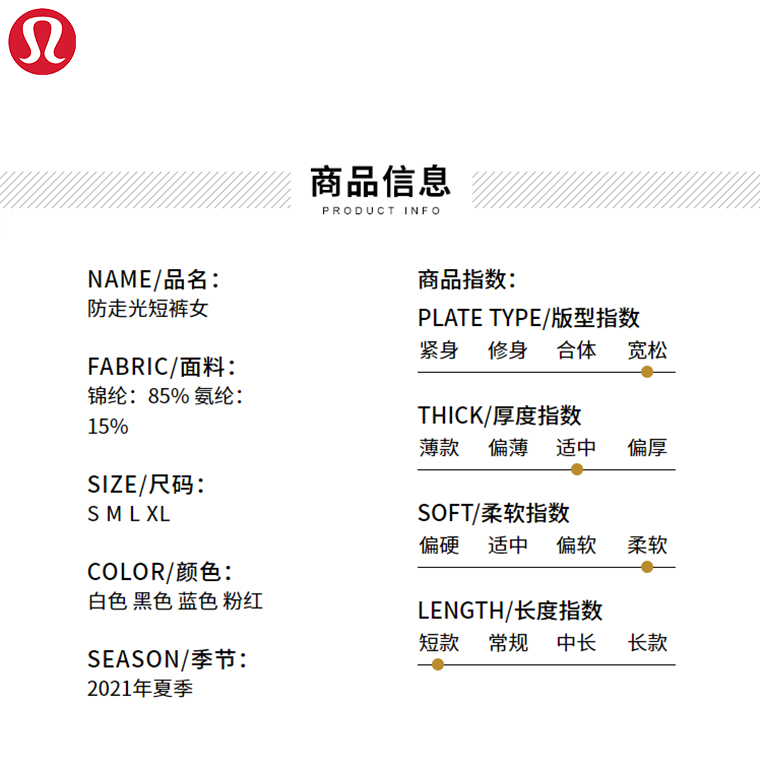 商品信息
PRODUCT INFO

NAME/品名:
防走光短裤女

FABRIC/面料:
锦纶:85% 氨纶:15%

SIZE/尺码:
S M L XL

COLOR/颜色:
白色 黑色 蓝色 粉红

SEASON/季节:
2021年夏季

商品指数:

PLATE TYPE/版型指数
紧身 修身 合体 宽松

THICK/厚度指数
薄款 偏薄 适中 偏厚

SOFT/柔软指数
偏硬 适中 偏软 柔软

LENGTH/长度指数
短款 常规 中长 长款